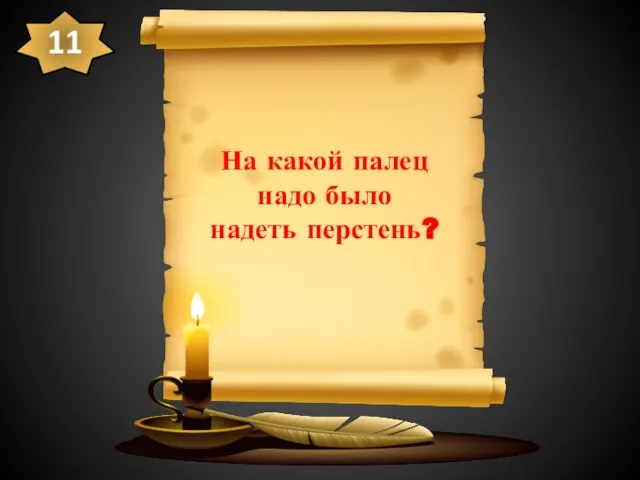 11

На какой палец надо было надеть перстень?